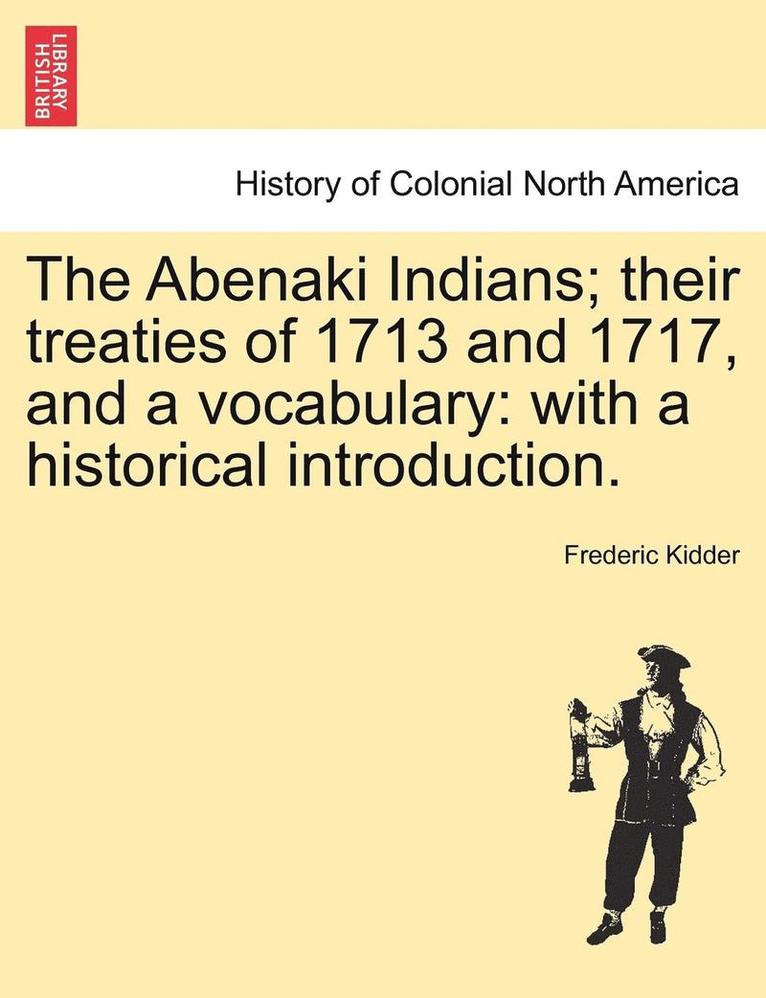 BRITISH LIBRARY

History of Colonial North America

The Abenaki Indians; their treaties of 1713 and 1717, and a vocabulary: with a historical introduction.

Frederic Kidder